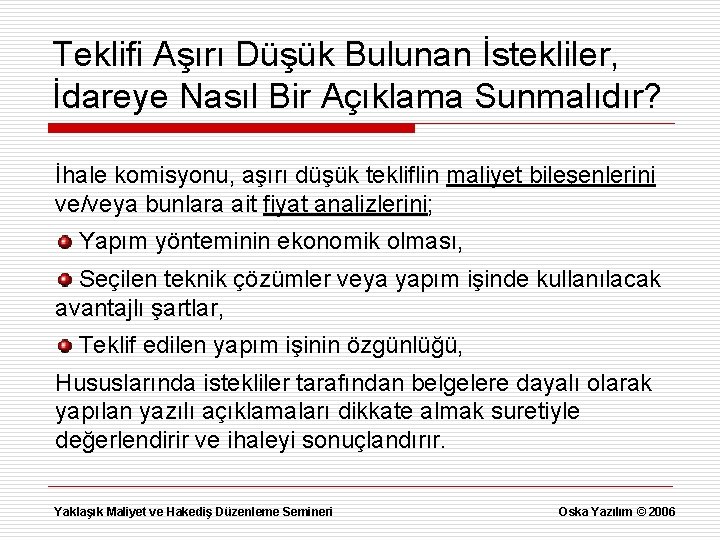 Teklifi Aşırı Düşük Bulunan İstekliler, İdareye Nasıl Bir Açıklama Sunmalıdır?

İhale komisyonu, aşırı düşük tekliflin maliyet bileşenlerini ve/veya bunlara ait fiyat analizlerini;

Yapım yönteminin ekonomik olması,

Seçilen teknik çözümler veya yapım işinde kullanılacak avantajlı şartlar,

Teklif edilen yapım işinin özgünlüğü,

Hususlarında istekliler tarafından belgelere dayalı olarak yapılan yazılı açıklamaları dikkate almak suretiyle değerlendirir ve ihaleyi sonuçlandırır.

Yaklaşık Maliyet ve Hakediş Düzenleme Semineri

Oska Yazılım © 2006